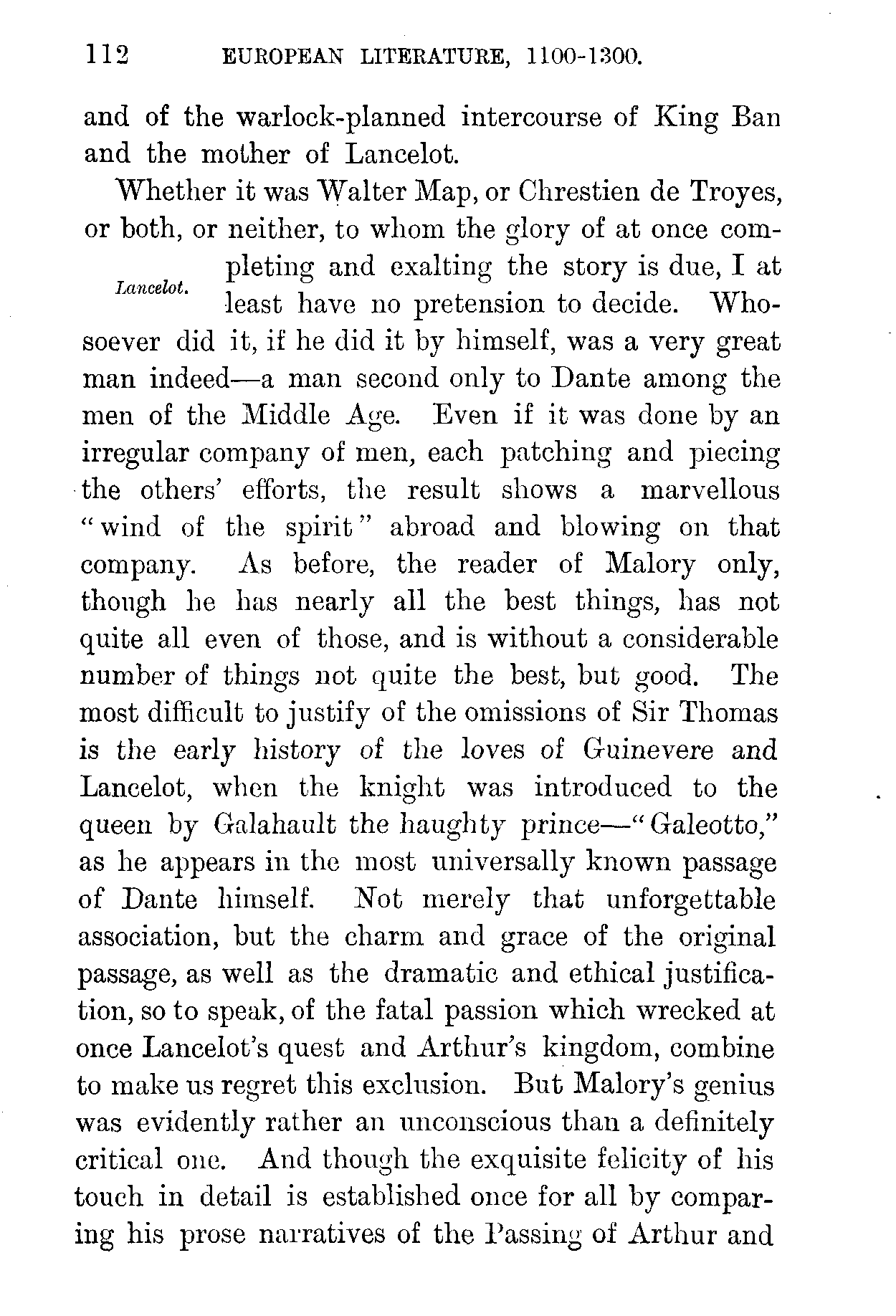 112 EUROPEAN LITERATURE, 1100-1300.

and of the warlock-planned intercourse of King Ban and the mother of Lancelot.

Whether it was Walter Map, or Chrestien de Troyes, or both, or neither, to whom the glory of at once completing and exalting the story is due, I at least have no pretension to decide. Whosoever did it, if he did it by himself, was a very great man indeed—a man second only to Dante among the men of the Middle Age. Even if it was done by an irregular company of men, each patching and piecing the others' efforts, the result shows a marvellous "wind of the spirit" abroad and blowing on that company. As before, the reader of Malory only, though he has nearly all the best things, has not quite all even of those, and is without a considerable number of things not quite the best, but good. The most difficult to justify of the omissions of Sir Thomas is the early history of the loves of Guinevere and Lancelot, when the knight was introduced to the queen by Galahault the haughty prince—"Galeotto," as he appears in the most universally known passage of Dante himself. Not merely that unforgettable association, but the charm and grace of the original passage, as well as the dramatic and ethical justification, so to speak, of the fatal passion which wrecked at once Lancelot's quest and Arthur's kingdom, combine to make us regret this exclusion. But Malory's genius was evidently rather an unconscious than a definitely critical one. And though the exquisite felicity of his touch in detail is established once for all by comparing his prose narratives of the Passing of Arthur and

Lancelot.